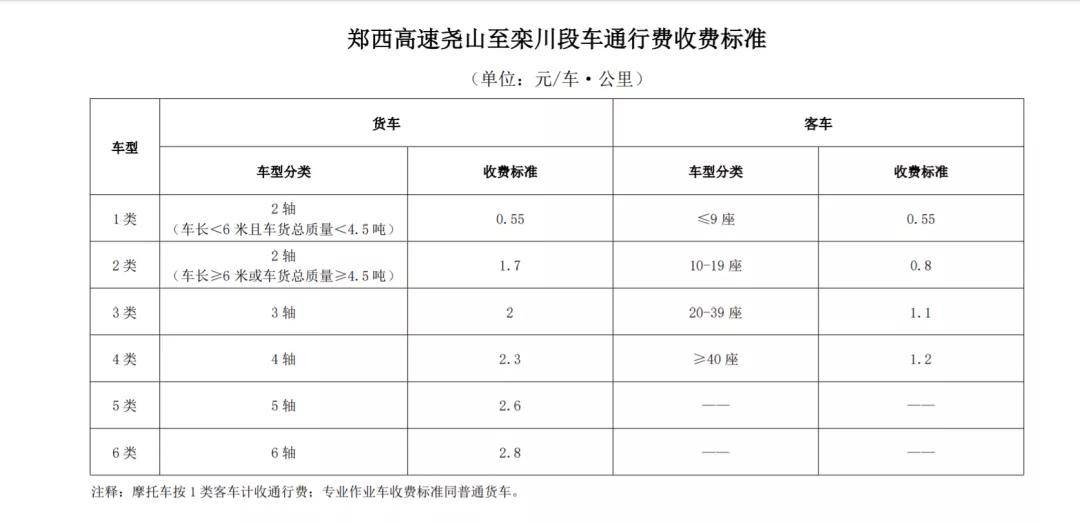 郑西高速尧山至栾川段车通行费收费标准

（单位：元/车·公里）

| 车型 | 货车 | | 客车 | |
|---|---|---|---|---|
| | 车型分类 | 收费标准 | 车型分类 | 收费标准 |
| 1类 | 2轴（车长<6米且车货总质量<4.5吨） | 0.55 | ≤9座 | 0.55 |
| 2类 | 2轴（车长≥6米或车货总质量≥4.5吨） | 1.7 | 10-19座 | 0.8 |
| 3类 | 3轴 | 2 | 20-39座 | 1.1 |
| 4类 | 4轴 | 2.3 | ≥40座 | 1.2 |
| 5类 | 5轴 | 2.6 | —— | —— |
| 6类 | 6轴 | 2.8 | —— | —— |

注释：摩托车按1类客车计收通行费；专业作业车收费标准同普通货车。